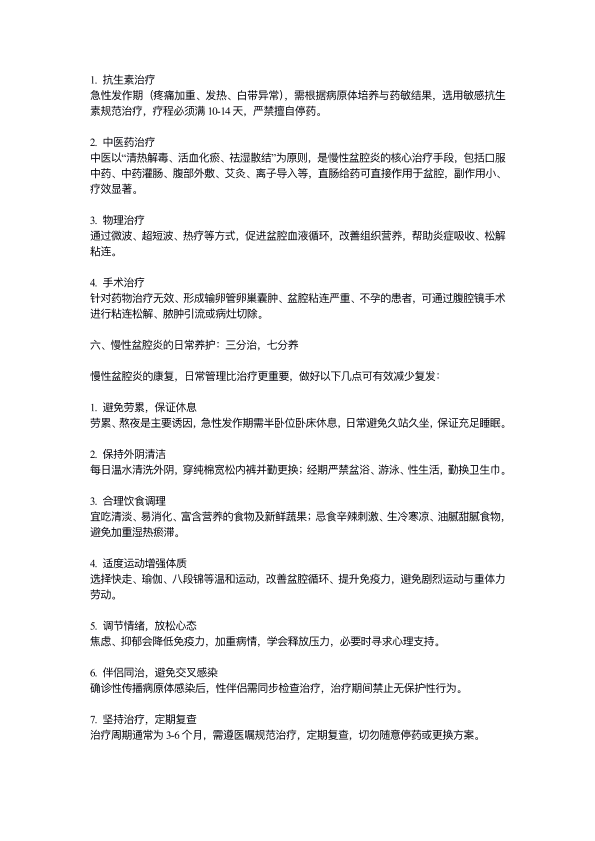 1.抗生素治疗
急性发作期（疼痛加重、发热、白带异常），需根据病原体培养与药敏结果，选用敏感抗生素规范治疗，疗程必须满10-14天，严禁擅自停药。

2.中医药治疗
中医以“清热解毒、活血化瘀、祛湿散结”为原则，是慢性盆腔炎的核心治疗手段，包括口服中药、中药灌肠、腹部外敷、艾灸、离子导入等，直肠给药可直接作用于盆腔，副作用小、疗效显著。

3.物理治疗
通过微波、超短波、热疗等方式，促进盆腔血液循环，改善组织营养，帮助炎症吸收、松解粘连。

4.手术治疗
针对药物治疗无效、形成输卵管卵巢囊肿、盆腔粘连严重、不孕的患者，可通过腹腔镜手术进行粘连松解、脓肿引流或病灶切除。

六、慢性盆腔炎的日常养护：三分治，七分养

慢性盆腔炎的康复，日常管理比治疗更重要，做好以下几点可有效减少复发：

1.避免劳累，保证休息
劳累、熬夜是主要诱因，急性发作期需半卧位卧床休息，日常避免久站久坐，保证充足睡眠。

2.保持外阴清洁
每日温水清洗外阴，穿纯棉宽松内裤并勤更换；经期严禁盆浴、游泳、性生活，勤换卫生巾。

3.合理饮食调理
宜吃清淡、易消化、富含营养的食物及新鲜蔬果；忌食辛辣刺激、生冷寒凉、油腻甜腻食物，避免加重湿热瘀滞。

4.适度运动增强体质
选择快走、瑜伽、八段锦等温和运动，改善盆腔循环、提升免疫力，避免剧烈运动与重体力劳动。

5.调节情绪，放松心态
焦虑、抑郁会降低免疫力，加重病情，学会释放压力，必要时寻求心理支持。

6.伴侣同治，避免交叉感染
确诊性传播病原体感染后，性伴侣需同步检查治疗，治疗期间禁止无保护性行为。

7.坚持治疗，定期复查
治疗周期通常为3-6个月，需遵医嘱规范治疗，定期复查，切勿随意停药或更换方案。